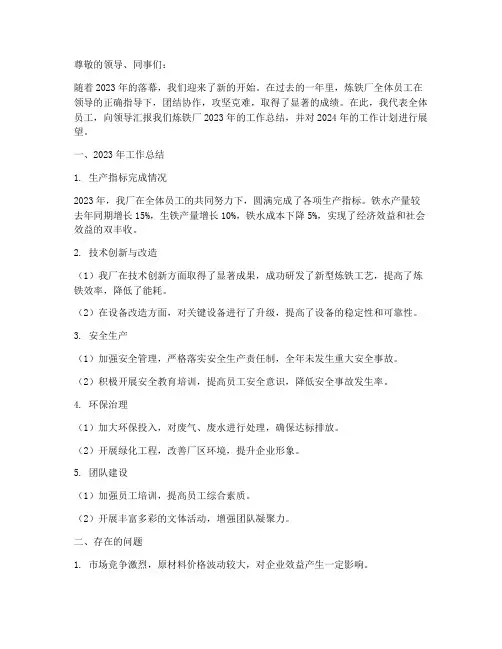 尊敬的领导、同事们：

随着2023年的落幕，我们迎来了新的开始。在过去的一年里，炼铁厂全体员工在领导的正确指导下，团结协作，攻坚克难，取得了显著的成绩。在此，我代表全体员工，向领导汇报我们炼铁厂2023年的工作总结，并对2024年的工作计划进行展望。

一、2023年工作总结

1. 生产指标完成情况

2023年，我厂在全体员工的共同努力下，圆满完成了各项生产指标。铁水产量较去年同期增长15%，生铁产量增长10%，铁水成本下降5%，实现了经济效益和社会效益的双丰收。

2. 技术创新与改造

（1）我厂在技术创新方面取得了显著成果，成功研发了新型炼铁工艺，提高了炼铁效率，降低了能耗。

（2）在设备改造方面，对关键设备进行了升级，提高了设备的稳定性和可靠性。

3. 安全生产

（1）加强安全管理，严格落实安全生产责任制，全年未发生重大安全事故。

（2）积极开展安全教育培训，提高员工安全意识，降低安全事故发生率。

4. 环保治理

（1）加大环保投入，对废气、废水进行处理，确保达标排放。

（2）开展绿化工程，改善厂区环境，提升企业形象。

5. 团队建设

（1）加强员工培训，提高员工综合素质。

（2）开展丰富多彩的文体活动，增强团队凝聚力。

二、存在的问题

1. 市场竞争激烈，原材料价格波动较大，对企业效益产生一定影响。